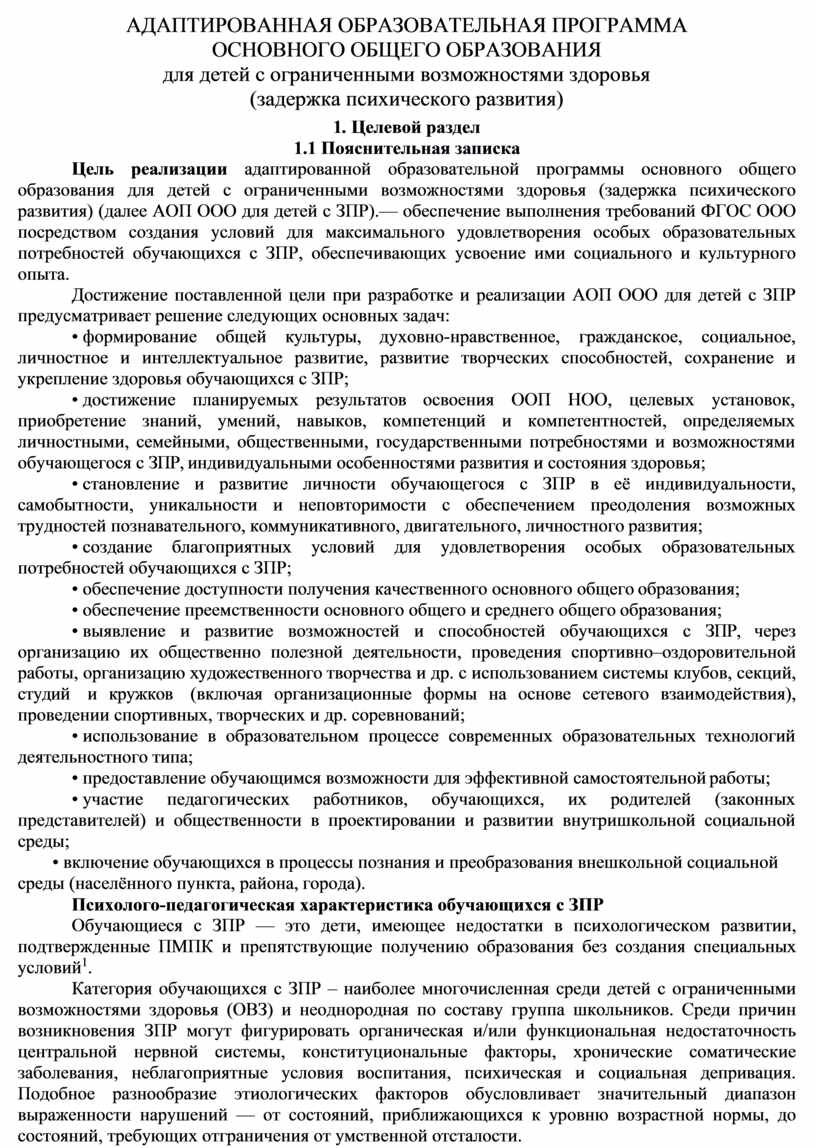 АДАПТИРОВАННАЯ ОБРАЗОВАТЕЛЬНАЯ ПРОГРАММА
ОСНОВНОГО ОБЩЕГО ОБРАЗОВАНИЯ
для детей с ограниченными возможностями здоровья
(задержка психического развития)

1. Целевой раздел
1.1 Пояснительная записка

Цель реализации адаптированной образовательной программы основного общего образования для детей с ограниченными возможностями здоровья (задержка психического развития) (далее АОП ООО для детей с ЗПР).— обеспечение выполнения требований ФГОС ООО посредством создания условий для максимального удовлетворения особых образовательных потребностей обучающихся с ЗПР, обеспечивающих усвоение ими социального и культурного опыта.

Достижение поставленной цели при разработке и реализации АОП ООО для детей с ЗПР предусматривает решение следующих основных задач:

• формирование общей культуры, духовно-нравственное, гражданское, социальное, личностное и интеллектуальное развитие, развитие творческих способностей, сохранение и укрепление здоровья обучающихся с ЗПР;

• достижение планируемых результатов освоения ООП НОО, целевых установок, приобретение знаний, умений, навыков, компетенций и компетентностей, определяемых личностными, семейными, общественными, государственными потребностями и возможностями обучающегося с ЗПР, индивидуальными особенностями развития и состояния здоровья;

• становление и развитие личности обучающегося с ЗПР в её индивидуальности, самобытности, уникальности и неповторимости с обеспечением преодоления возможных трудностей познавательного, коммуникативного, двигательного, личностного развития;

• создание благоприятных условий для удовлетворения особых образовательных потребностей обучающихся с ЗПР;

• обеспечение доступности получения качественного основного общего образования;

• обеспечение преемственности основного общего и среднего общего образования;

• выявление и развитие возможностей и способностей обучающихся с ЗПР, через организацию их общественно полезной деятельности, проведения спортивно–оздоровительной работы, организацию художественного творчества и др. с использованием системы клубов, секций, студий и кружков (включая организационные формы на основе сетевого взаимодействия), проведении спортивных, творческих и др. соревнований;

• использование в образовательном процессе современных образовательных технологий деятельностного типа;

• предоставление обучающимся возможности для эффективной самостоятельной работы;

• участие педагогических работников, обучающихся, их родителей (законных представителей) и общественности в проектировании и развитии внутришкольной социальной среды;

• включение обучающихся в процессы познания и преобразования внешкольной социальной среды (населённого пункта, района, города).

Психолого-педагогическая характеристика обучающихся с ЗПР

Обучающиеся с ЗПР — это дети, имеющее недостатки в психологическом развитии, подтвержденные ПМПК и препятствующие получению образования без создания специальных условий$^1$.

Категория обучающихся с ЗПР – наиболее многочисленная среди детей с ограниченными возможностями здоровья (ОВЗ) и неоднородная по составу группа школьников. Среди причин возникновения ЗПР могут фигурировать органическая и/или функциональная недостаточность центральной нервной системы, конституциональные факторы, хронические соматические заболевания, неблагоприятные условия воспитания, психическая и социальная депривация. Подобное разнообразие этиологических факторов обусловливает значительный диапазон выраженности нарушений — от состояний, приближающихся к уровню возрастной нормы, до состояний, требующих отграничения от умственной отсталости.